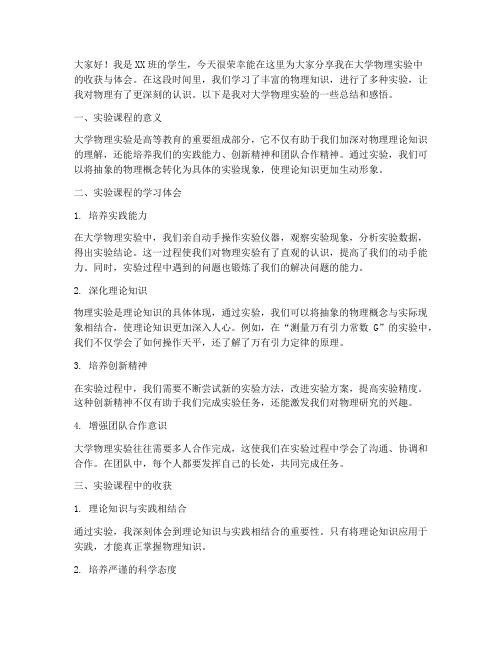 大家好！我是XX班的学生，今天很荣幸能在这里为大家分享我在大学物理实验中的收获与体会。在这段时间里，我们学习了丰富的物理知识，进行了多种实验，让我对物理有了更深刻的认识。以下是我对大学物理实验的一些总结和感悟。

一、实验课程的意义

大学物理实验是高等教育的重要组成部分，它不仅有助于我们加深对物理理论知识的理解，还能培养我们的实践能力、创新精神和团队合作精神。通过实验，我们可以将抽象的物理概念转化为具体的实验现象，使理论知识更加生动形象。

二、实验课程的学习体会

1. 培养实践能力

在大学物理实验中，我们亲自动手操作实验仪器，观察实验现象，分析实验数据，得出实验结论。这一过程使我们对物理实验有了直观的认识，提高了我们的动手能力。同时，实验过程中遇到的问题也锻炼了我们的解决问题的能力。

2. 深化理论知识

物理实验是理论知识的具体体现，通过实验，我们可以将抽象的物理概念与实际现象相结合，使理论知识更加深入人心。例如，在“测量万有引力常数 G”的实验中，我们不仅学会了如何操作天平，还了解了万有引力定律的原理。

3. 培养创新精神

在实验过程中，我们需要不断尝试新的实验方法，改进实验方案，提高实验精度。这种创新精神不仅有助于我们完成实验任务，还能激发我们对物理研究的兴趣。

4. 增强团队合作意识

大学物理实验往往需要多人合作完成，这使我们在实验过程中学会了沟通、协调和合作。在团队中，每个人都要发挥自己的长处，共同完成任务。

三、实验课程中的收获

1. 理论知识与实践相结合

通过实验，我深刻体会到理论知识与实践相结合的重要性。只有将理论知识应用于实践，才能真正掌握物理知识。

2. 培养严谨的科学态度